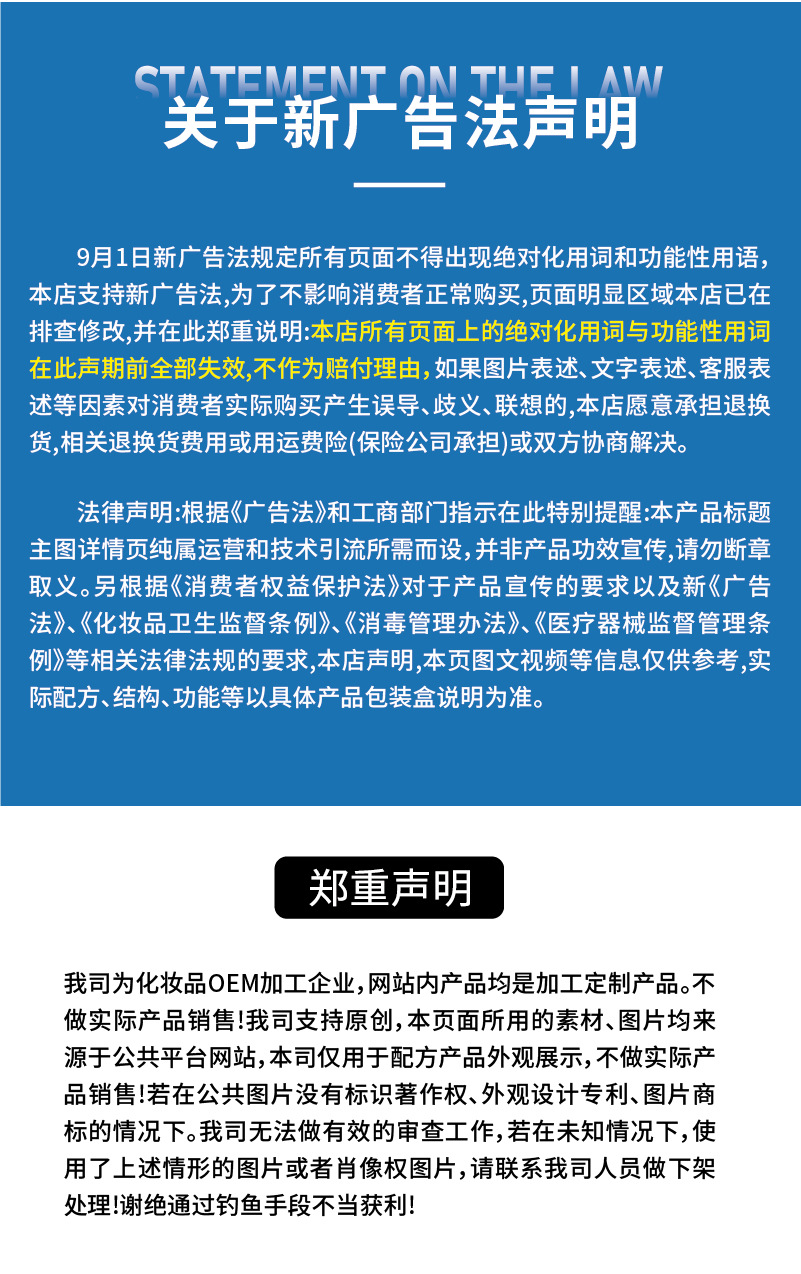 STATEMENT ON THE LAW
关于新广告法声明

9月1日新广告法规定所有页面不得出现绝对化用词和功能性用语,本店支持新广告法,为了不影响消费者正常购买,页面明显区域本店已在排查修改,并在此郑重说明:本店所有页面上的绝对化用词与功能性用词在此声期前全部失效,不作为赔付理由,如果图片表述、文字表述、客服表述等因素对消费者实际购买产生误导、歧义、联想的,本店愿意承担退换货,相关退换货费用或用运费险(保险公司承担)或双方协商解决。

法律声明:根据《广告法》和工商部门指示在此特别提醒:本产品标题主图详情页纯属运营和技术引流所需而设,并非产品功效宣传,请勿断章取义。另根据《消费者权益保护法》对于产品宣传的要求以及新《广告法》、《化妆品卫生监督条例》、《消毒管理办法》、《医疗器械监督管理条例》等相关法律法规的要求,本店声明,本页图文视频等信息仅供参考,实际配方、结构、功能等以具体产品包装盒说明为准。

郑重声明

我司为化妆品OEM加工企业,网站内产品均是加工定制产品。不做实际产品销售!我司支持原创,本页面所用的素材、图片均来源于公共平台网站,本司仅用于配方产品外观展示,不做实际产品销售!若在公共图片没有标识著作权、外观设计专利、图片商标的情况下。我司无法做有效的审查工作,若在未知情况下,使用了上述情形的图片或者肖像权图片,请联系我司人员做下架处理!谢绝通过钓鱼手段不当获利!